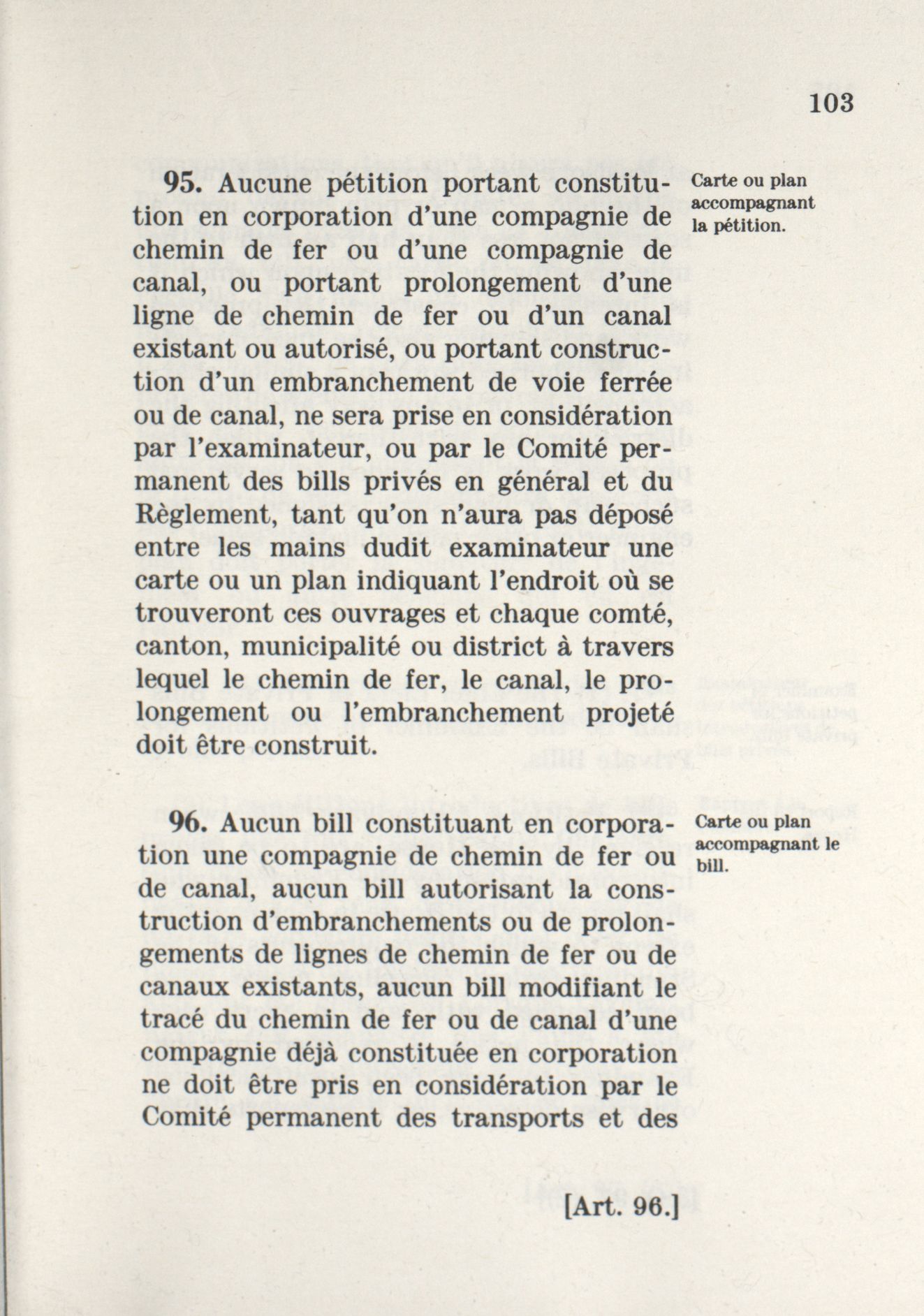 103

95. Aucune pétition portant constitution en corporation d'une compagnie de chemin de fer ou d'une compagnie de canal, ou portant prolongement d'une ligne de chemin de fer ou d'un canal existant ou autorisé, ou portant construction d'un embranchement de voie ferrée ou de canal, ne sera prise en considération par l'examinateur, ou par le Comité permanent des bills privés en général et du Règlement, tant qu'on n'aura pas déposé entre les mains dudit examinateur une carte ou un plan indiquant l'endroit où se trouveront ces ouvrages et chaque comté, canton, municipalité ou district à travers lequel le chemin de fer, le canal, le prolongement ou l'embranchement projeté doit être construit.

Carte ou plan accompagnant la pétition.

96. Aucun bill constituant en corporation une compagnie de chemin de fer ou de canal, aucun bill autorisant la construction d'embranchements ou de prolongements de lignes de chemin de fer ou de canaux existants, aucun bill modifiant le tracé du chemin de fer ou de canal d'une compagnie déjà constituée en corporation ne doit être pris en considération par le Comité permanent des transports et des

Carte ou plan accompagnant le bill.

[Art. 96.]